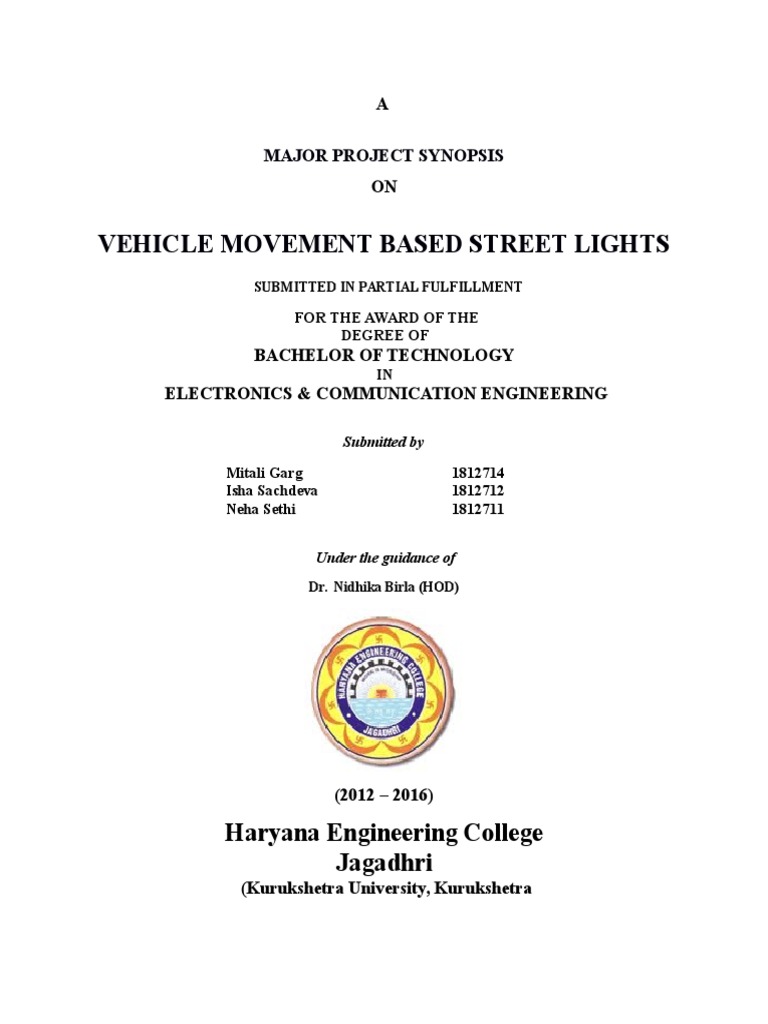 A

MAJOR PROJECT SYNOPSIS

ON

VEHICLE MOVEMENT BASED STREET LIGHTS

SUBMITTED IN PARTIAL FULFILLMENT

FOR THE AWARD OF THE DEGREE OF

BACHELOR OF TECHNOLOGY

IN

ELECTRONICS & COMMUNICATION ENGINEERING

Submitted by

| Mitali Garg | 1812714 |
|---|---|
| Isha Sachdeva | 1812712 |
| Neha Sethi | 1812711 |

Under the guidance of

Dr. Nidhika Birla (HOD)

HARYANA ENGINEERING COLLEGE
JAGADHRI

(2012 – 2016)

Haryana Engineering College
Jagadhri

(Kurukshetra University, Kurukshetra